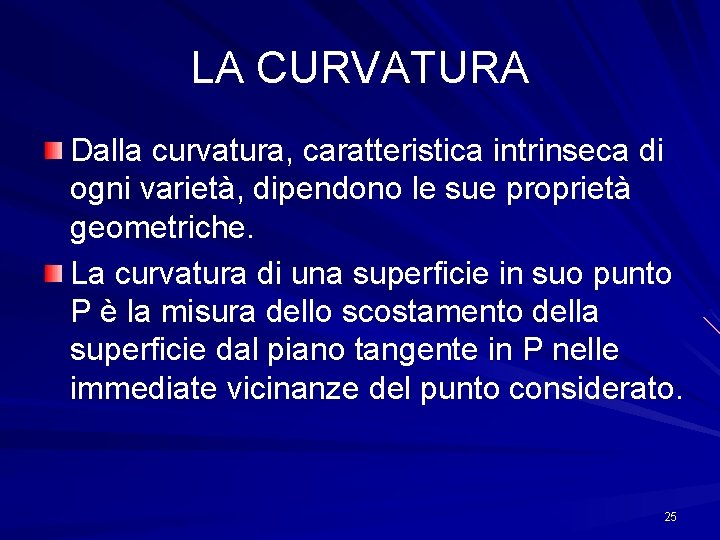 LA CURVATURA

Dalla curvatura, caratteristica intrinseca di ogni varietà, dipendono le sue proprietà geometriche.

La curvatura di una superficie in suo punto P è la misura dello scostamento della superficie dal piano tangente in P nelle immediate vicinanze del punto considerato.

25